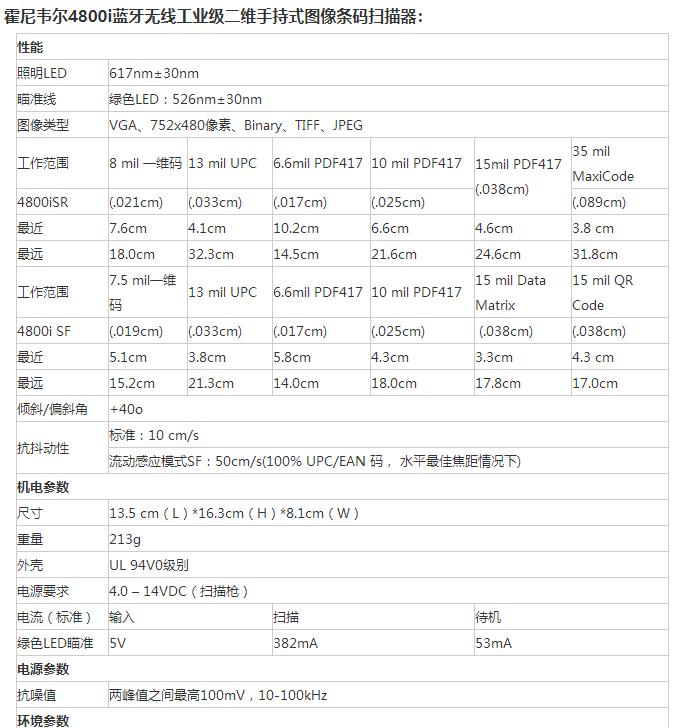 霍尼韦尔4800i蓝牙无线工业级二维手持式图像条码扫描器：

| 性能 | | | | | | |
|---|---|---|---|---|---|---|
| 照明LED | 617nm±30nm | | | | | |
| 瞄准线 | 绿色LED：526nm±30nm | | | | | |
| 图像类型 | VGA、752x480像素、Binary、TIFF、JPEG | | | | | |
| 工作范围 | 8 mil 一维码 | 13 mil UPC | 6.6mil PDF417 | 10 mil PDF417 | 15mil PDF417 (.038cm) | 35 mil MaxiCode |
| 4800iSR | (.021cm) | (.033cm) | (.017cm) | (.025cm) | | (.089cm) |
| 最近 | 7.6cm | 4.1cm | 10.2cm | 6.6cm | 4.6cm | 3.8 cm |
| 最远 | 18.0cm | 32.3cm | 14.5cm | 21.6cm | 24.6cm | 31.8cm |
| 工作范围 | 7.5 mil一维码 | 13 mil UPC | 6.6mil PDF417 | 10 mil PDF417 | 15 mil Data Matrix | 15 mil QR Code |
| 4800i SF | (.019cm) | (.033cm) | (.017cm) | (.025cm) | (.038cm) | (.038cm) |
| 最近 | 5.1cm | 3.8cm | 5.8cm | 4.3cm | 3.3cm | 4.3 cm |
| 最远 | 15.2cm | 21.3cm | 14.0cm | 18.0cm | 17.8cm | 17.0cm |
| 倾斜/偏斜角 | +40o | | | | | |
| 抗抖动性 | 标准：10 cm/s | | | | | |
| | 流动感应模式SF：50cm/s(100% UPC/EAN 码， 水平最佳焦距情况下) | | | | | |
| 机电参数 | | | | | | |
| 尺寸 | 13.5 cm（L）*16.3cm（H）*8.1cm（W） | | | | | |
| 重量 | 213g | | | | | |
| 外壳 | UL 94V0级别 | | | | | |
| 电源要求 | 4.0 – 14VDC（扫描枪） | | | | | |
| 电流（标准） | 输入 | | 扫描 | | 待机 | |
| 绿色LED瞄准 | 5V | | 382mA | | 53mA | |
| 电源参数 | | | | | | |
| 抗噪值 | 两峰值之间最高100mV，10-100kHz | | | | | |
| 环境参数 | | | | | | |